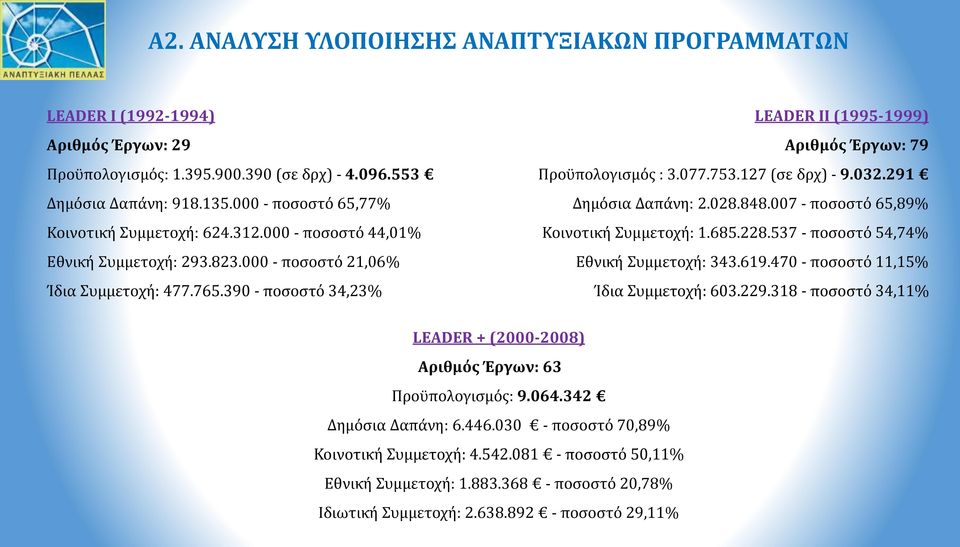 ΑΝΑΠΤΥΞΙΑΚΗ ΠΕΛΛΑΣ

Α2. ΑΝΑΛΥΣΗ ΥΛΟΠΟΙΗΣΗΣ ΑΝΑΠΤΥΞΙΑΚΩΝ ΠΡΟΓΡΑΜΜΑΤΩΝ

LEADER I (1992-1994)
Αριθμός Έργων: 29
Προϋπολογισμός: 1.395.900.390 (σε δρχ) - 4.096.553 €
Δημόσια Δαπάνη: 918.135.000 - ποσοστό 65,77%
Κοινοτική Συμμετοχή: 624.312.000 - ποσοστό 44,01%
Εθνική Συμμετοχή: 293.823.000 - ποσοστό 21,06%
Ίδια Συμμετοχή: 477.765.390 - ποσοστό 34,23%

LEADER II (1995-1999)
Αριθμός Έργων: 79
Προϋπολογισμός : 3.077.753.127 (σε δρχ) - 9.032.291 €
Δημόσια Δαπάνη: 2.028.848.007 - ποσοστό 65,89%
Κοινοτική Συμμετοχή: 1.685.228.537 - ποσοστό 54,74%
Εθνική Συμμετοχή: 343.619.470 - ποσοστό 11,15%
Ίδια Συμμετοχή: 603.229.318 - ποσοστό 34,11%

LEADER + (2000-2008)
Αριθμός Έργων: 63
Προϋπολογισμός: 9.064.342 €
Δημόσια Δαπάνη: 6.446.030 € - ποσοστό 70,89%
Κοινοτική Συμμετοχή: 4.542.081 € - ποσοστό 50,11%
Εθνική Συμμετοχή: 1.883.368 € - ποσοστό 20,78%
Ιδιωτική Συμμετοχή: 2.638.892 € - ποσοστό 29,11%